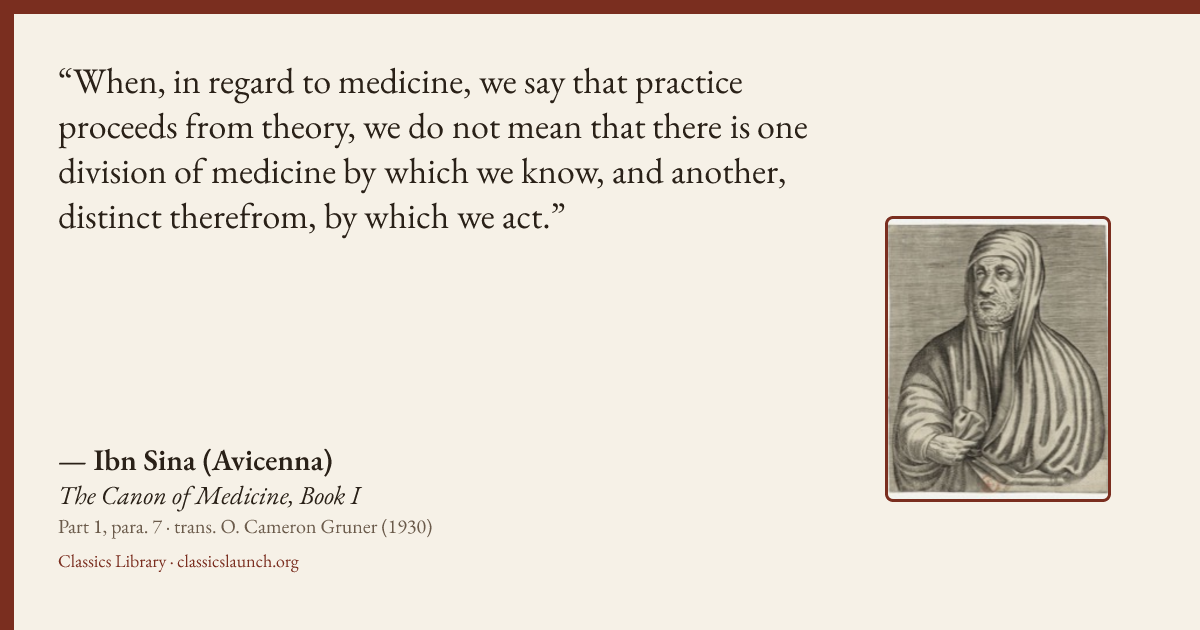 "When, in regard to medicine, we say that practice proceeds from theory, we do not mean that there is one division of medicine by which we know, and another, distinct therefrom, by which we act."

— Ibn Sina (Avicenna)
The Canon of Medicine, Book I
Part 1, para. 7 · trans. O. Cameron Gruner (1930)

Classics Library · classicslaunch.org